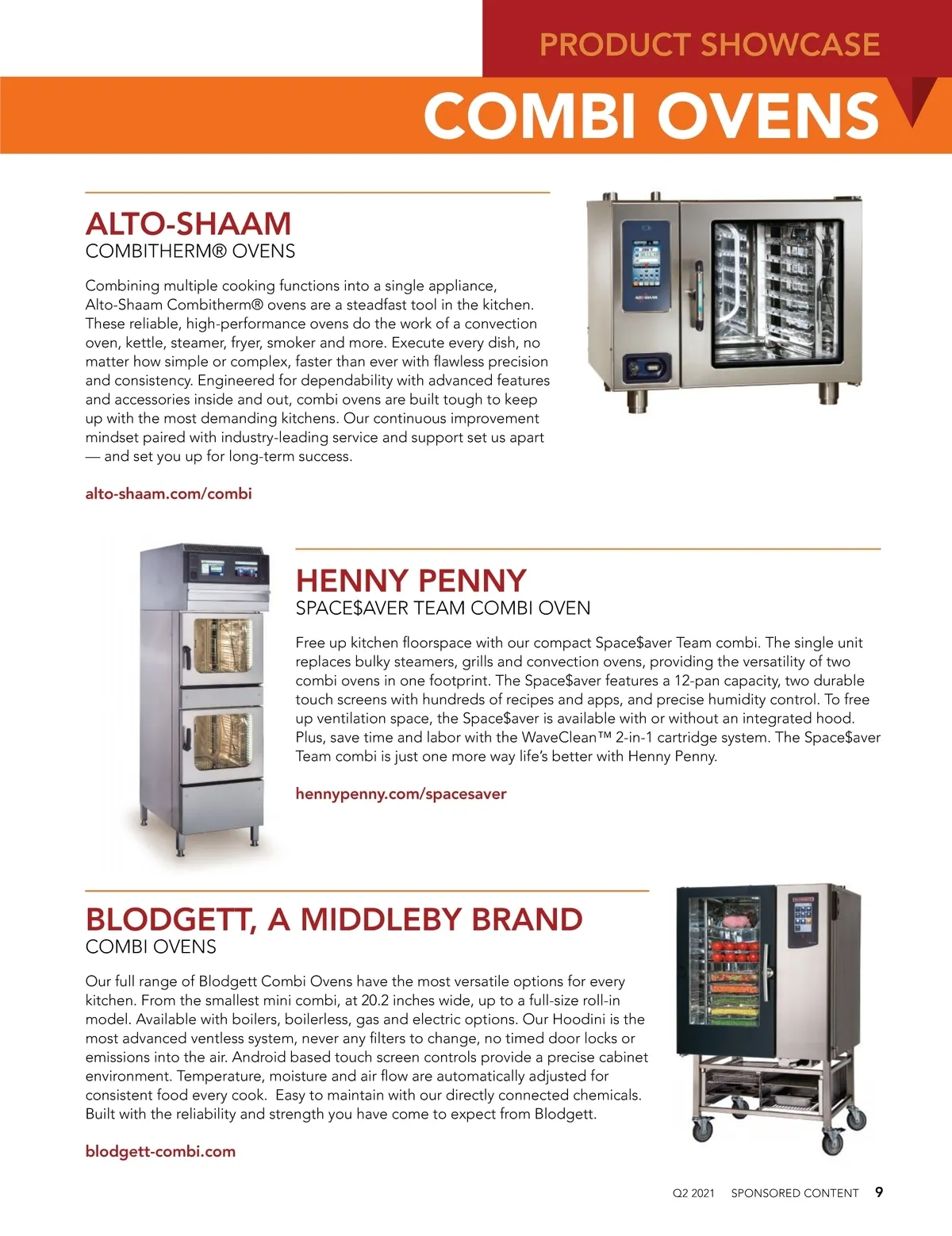 PRODUCT SHOWCASE

COMBI OVENS

ALTO-SHAAM

COMBITHERM® OVENS

Combining multiple cooking functions into a single appliance, Alto-Shaam Combitherm® ovens are a steadfast tool in the kitchen. These reliable, high-performance ovens do the work of a convection oven, kettle, steamer, fryer, smoker and more. Execute every dish, no matter how simple or complex, faster than ever with flawless precision and consistency. Engineered for dependability with advanced features and accessories inside and out, combi ovens are built tough to keep up with the most demanding kitchens. Our continuous improvement mindset paired with industry-leading service and support set us apart — and set you up for long-term success.

alto-shaam.com/combi

HENNY PENNY

SPACE$AVER TEAM COMBI OVEN

Free up kitchen floorspace with our compact Space$aver Team combi. The single unit replaces bulky steamers, grills and convection ovens, providing the versatility of two combi ovens in one footprint. The Space$aver features a 12-pan capacity, two durable touch screens with hundreds of recipes and apps, and precise humidity control. To free up ventilation space, the Space$aver is available with or without an integrated hood. Plus, save time and labor with the WaveClean™ 2-in-1 cartridge system. The Space$aver Team combi is just one more way life's better with Henny Penny.

hennypenny.com/spacesaver

BLODGETT, A MIDDLEBY BRAND

COMBI OVENS

Our full range of Blodgett Combi Ovens have the most versatile options for every kitchen. From the smallest mini combi, at 20.2 inches wide, up to a full-size roll-in model. Available with boilers, boilerless, gas and electric options. Our Hoodini is the most advanced ventless system, never any filters to change, no timed door locks or emissions into the air. Android based touch screen controls provide a precise cabinet environment. Temperature, moisture and air flow are automatically adjusted for consistent food every cook. Easy to maintain with our directly connected chemicals. Built with the reliability and strength you have come to expect from Blodgett.

blodgett-combi.com

Q2 2021 SPONSORED CONTENT 9